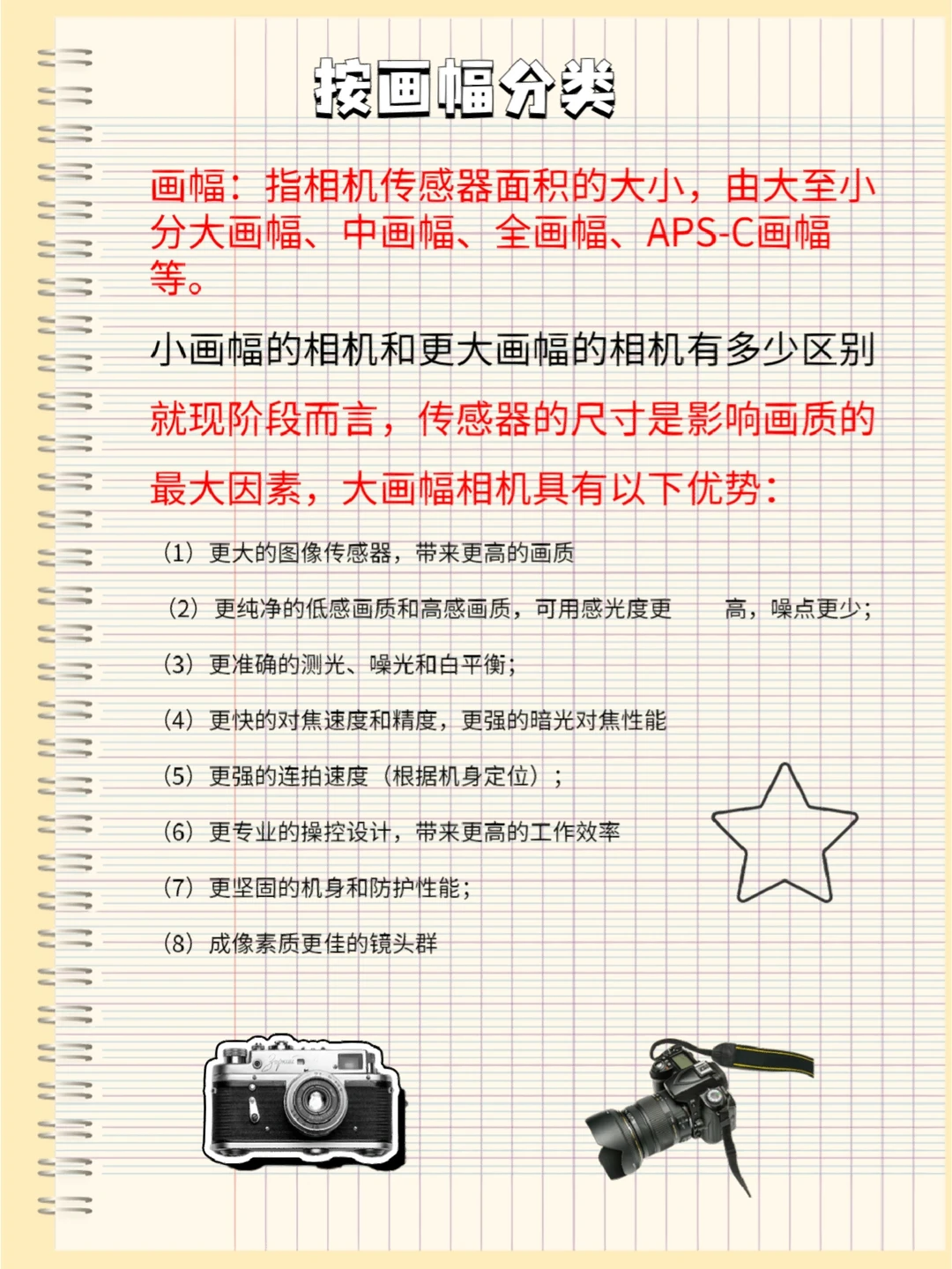 按画幅分类

画幅：指相机传感器面积的大小，由大至小分大画幅、中画幅、全画幅、APS-C画幅等。

小画幅的相机和更大画幅的相机有多少区别

就现阶段而言，传感器的尺寸是影响画质的最大因素，大画幅相机具有以下优势：

（1）更大的图像传感器，带来更高的画质

（2）更纯净的低感画质和高感画质，可用感光度更 高，噪点更少；

（3）更准确的测光、噪光和白平衡；

（4）更快的对焦速度和精度，更强的暗光对焦性能

（5）更强的连拍速度（根据机身定位）；

（6）更专业的操控设计，带来更高的工作效率

（7）更坚固的机身和防护性能；

（8）成像素质更佳的镜头群